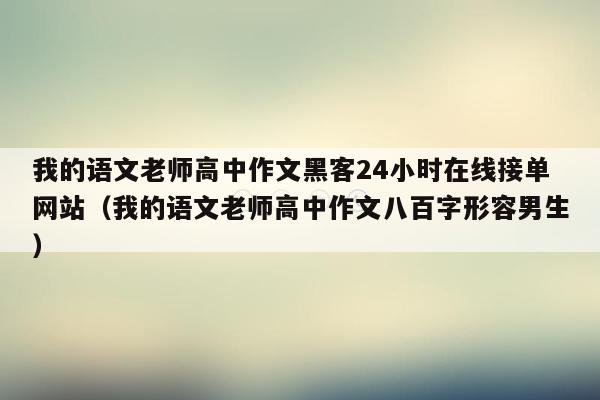 我的语文老师高中作文黑客24小时在线接单网站（我的语文老师高中作文八百字形容男生）